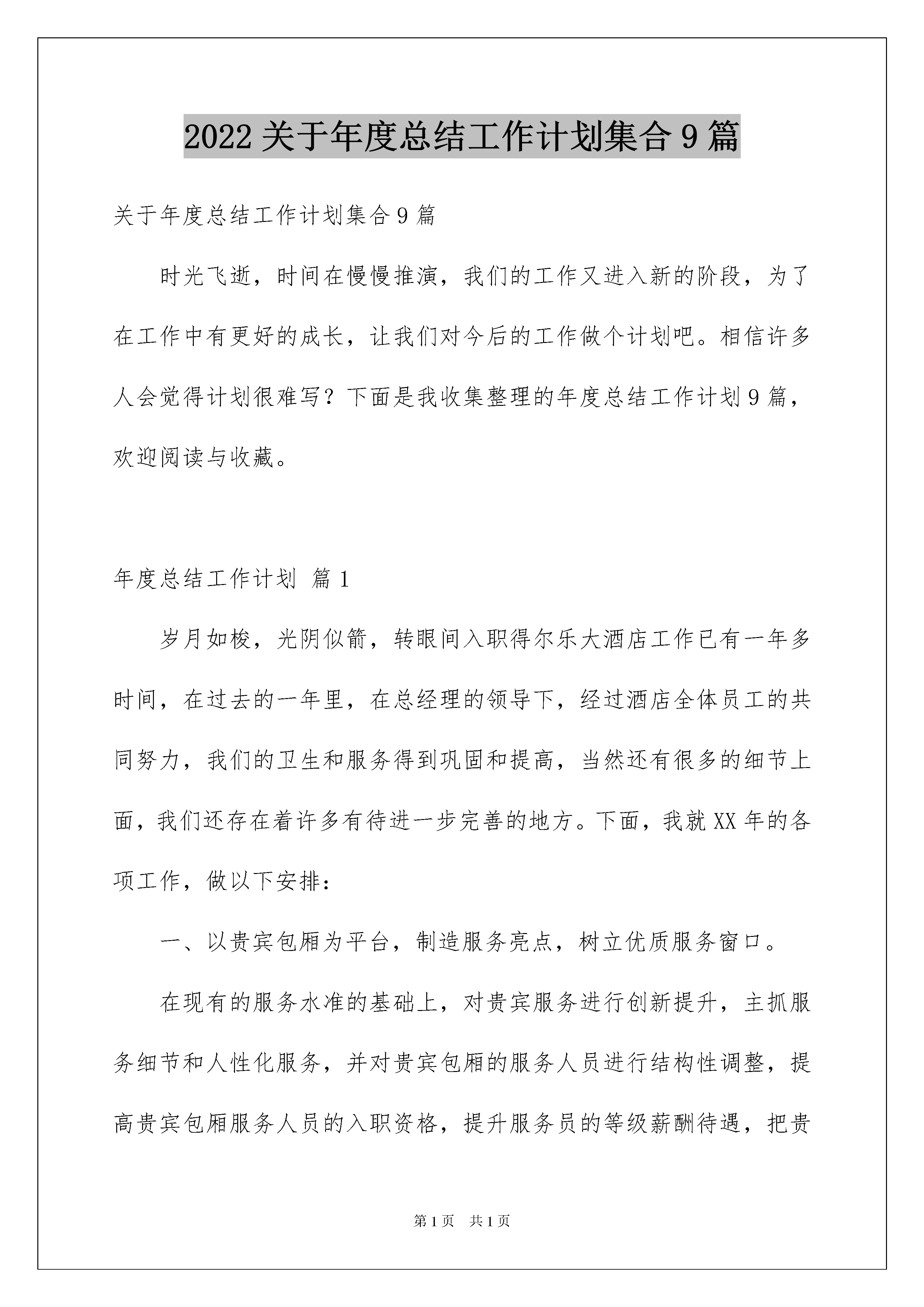 2022关于年度总结工作计划集合9篇

关于年度总结工作计划集合9篇

时光飞逝，时间在慢慢推演，我们的工作又进入新的阶段，为了在工作中有更好的成长，让我们对今后的工作做个计划吧。相信许多人会觉得计划很难写？下面是我收集整理的年度总结工作计划9篇，欢迎阅读与收藏。

年度总结工作计划 篇1

岁月如梭，光阴似箭，转眼间入职得尔乐大酒店工作已有一年多时间，在过去的一年里，在总经理的领导下，经过酒店全体员工的共同努力，我们的卫生和服务得到巩固和提高，当然还有很多的细节上面，我们还存在着许多有待进一步完善的地方。下面，我就XX年的各项工作，做以下安排：

一、以贵宾包厢为平台，制造服务亮点，树立优质服务窗口。

在现有的服务水准的基础上，对贵宾服务进行创新提升，主抓服务细节和人性化服务，并对贵宾包厢的服务人员进行结构性调整，提高贵宾包厢服务人员的入职资格，提升服务员的等级薪酬待遇，把贵

第1页 共1页